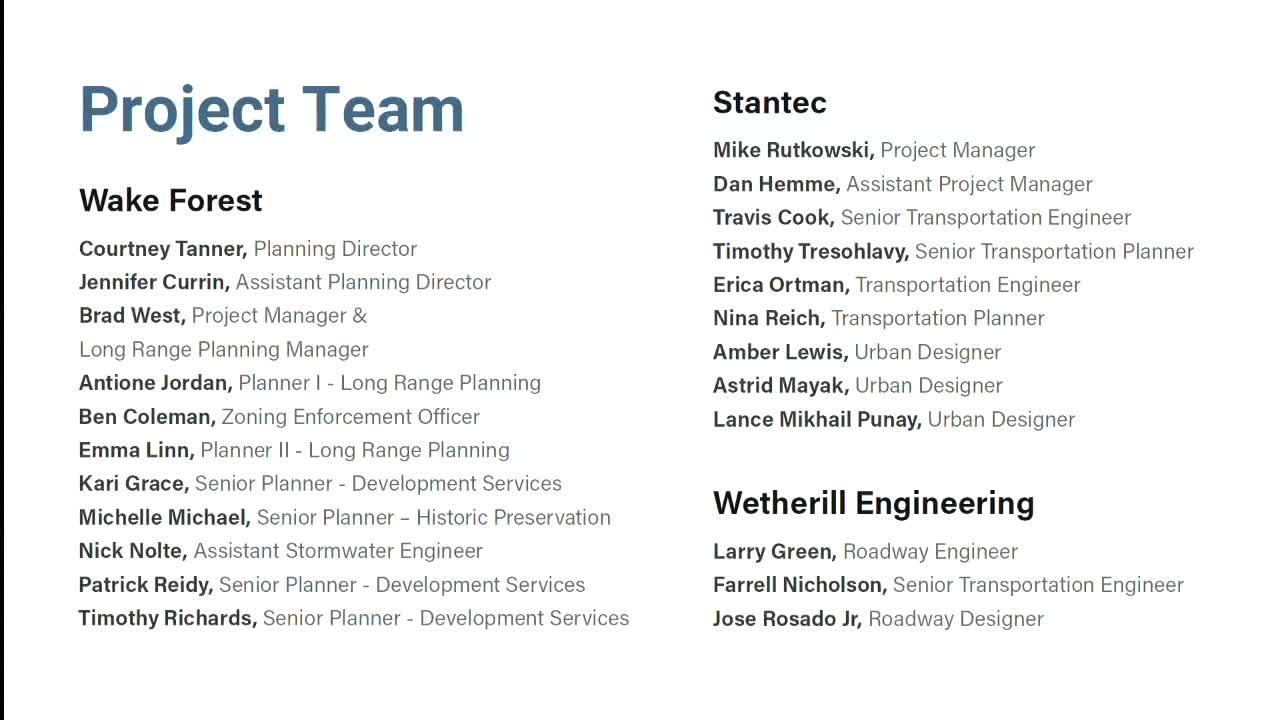 Project Team

Wake Forest

Courtney Tanner, Planning Director
Jennifer Currin, Assistant Planning Director
Brad West, Project Manager & Long Range Planning Manager
Antione Jordan, Planner I - Long Range Planning
Ben Coleman, Zoning Enforcement Officer
Emma Linn, Planner II - Long Range Planning
Kari Grace, Senior Planner - Development Services
Michelle Michael, Senior Planner – Historic Preservation
Nick Nolte, Assistant Stormwater Engineer
Patrick Reidy, Senior Planner - Development Services
Timothy Richards, Senior Planner - Development Services

Stantec

Mike Rutkowski, Project Manager
Dan Hemme, Assistant Project Manager
Travis Cook, Senior Transportation Engineer
Timothy Tresohlavy, Senior Transportation Planner
Erica Ortman, Transportation Engineer
Nina Reich, Transportation Planner
Amber Lewis, Urban Designer
Astrid Mayak, Urban Designer
Lance Mikhail Punay, Urban Designer

Wetherill Engineering

Larry Green, Roadway Engineer
Farrell Nicholson, Senior Transportation Engineer
Jose Rosado Jr, Roadway Designer